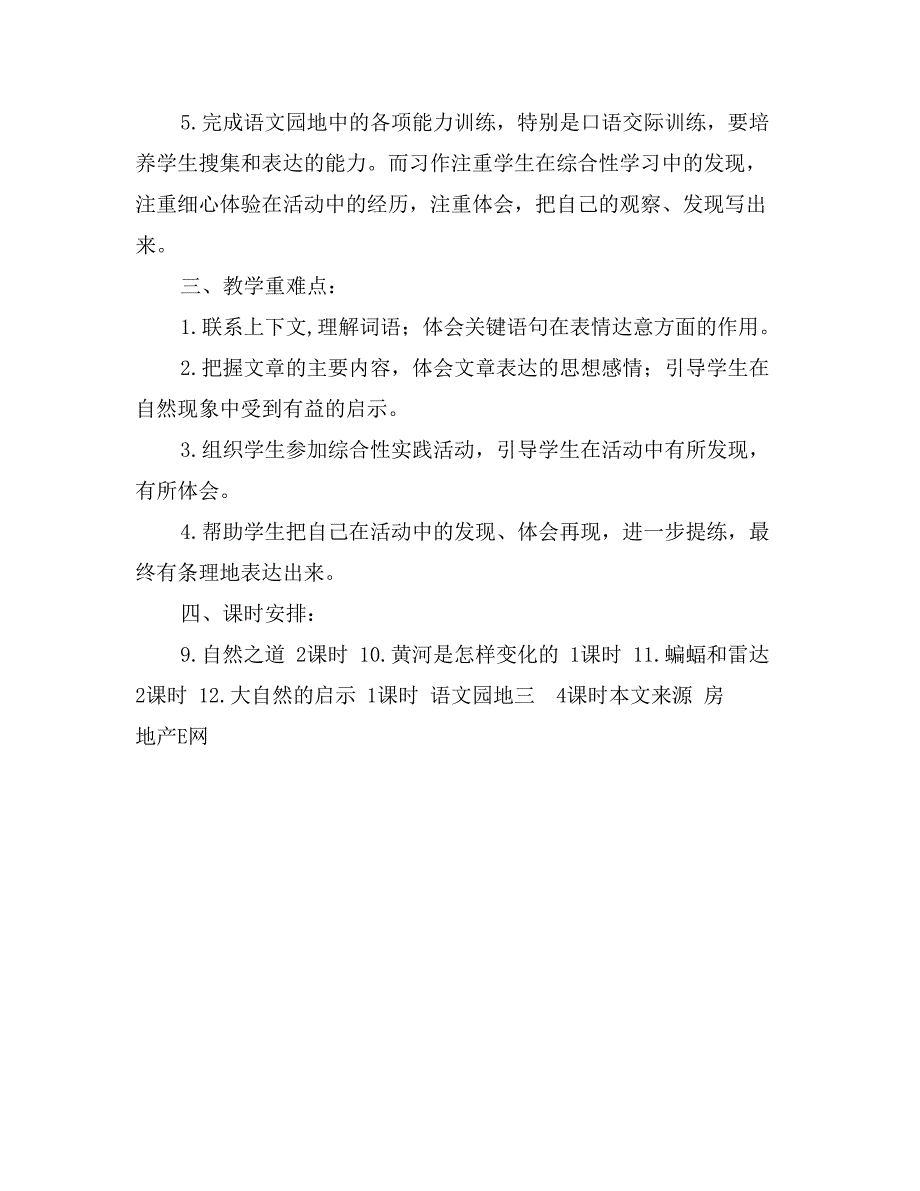 5.完成语文园地中的各项能力训练，特别是口语交际训练，要培养学生搜集和表达的能力。而习作注重学生在综合性学习中的发现，注重细心体验在活动中的经历，注重体会，把自己的观察、发现写出来。

三、教学重难点：

1.联系上下文,理解词语；体会关键语句在表情达意方面的作用。

2.把握文章的主要内容，体会文章表达的思想感情；引导学生在自然现象中受到有益的启示。

3.组织学生参加综合性实践活动，引导学生在活动中有所发现，有所体会。

4.帮助学生把自己在活动中的发现、体会再现，进一步提练，最终有条理地表达出来。

四、课时安排：

9.自然之道 2课时 10.黄河是怎样变化的 1课时 11.蝙蝠和雷达 2课时 12.大自然的启示 1课时 语文园地三 4课时本文来源 房地产E网